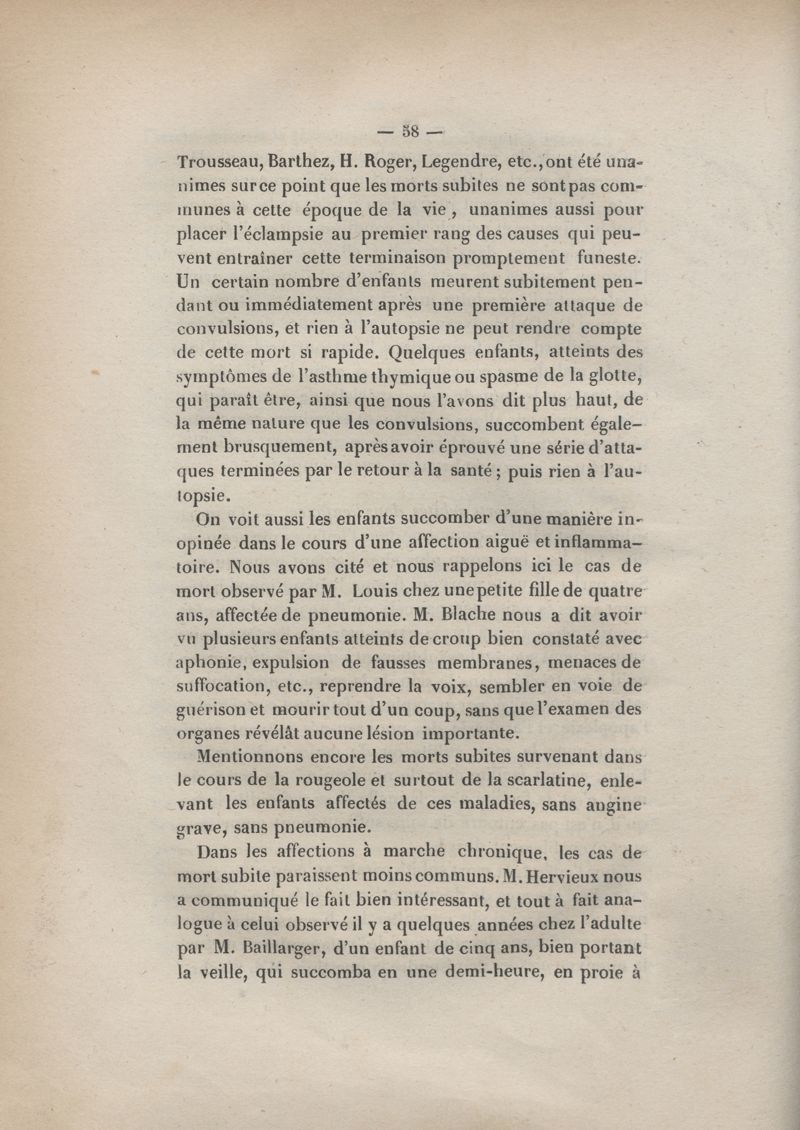 — 58 —

Trousseau, Barthez, H. Roger, Legendre, etc., ont été unanimes sur ce point que les morts subites ne sont pas communes à cette époque de la vie, unanimes aussi pour placer l'éclampsie au premier rang des causes qui peuvent entraîner cette terminaison promptement funeste. Un certain nombre d'enfants meurent subitement pendant ou immédiatement après une première attaque de convulsions, et rien à l'autopsie ne peut rendre compte de cette mort si rapide. Quelques enfants, atteints des symptômes de l'asthme thymique ou spasme de la glotte, qui paraît être, ainsi que nous l'avons dit plus haut, de la même nature que les convulsions, succombent également brusquement, après avoir éprouvé une série d'attaques terminées par le retour à la santé; puis rien à l'autopsie.

On voit aussi les enfants succomber d'une manière inopinée dans le cours d'une affection aiguë et inflammatoire. Nous avons cité et nous rappelons ici le cas de mort observé par M. Louis chez une petite fille de quatre ans, affectée de pneumonie. M. Blache nous a dit avoir vu plusieurs enfants atteints de croup bien constaté avec aphonie, expulsion de fausses membranes, menaces de suffocation, etc., reprendre la voix, sembler en voie de guérison et mourir tout d'un coup, sans que l'examen des organes révélât aucune lésion importante.

Mentionnons encore les morts subites survenant dans le cours de la rougeole et surtout de la scarlatine, enlevant les enfants affectés de ces maladies, sans angine grave, sans pneumonie.

Dans les affections à marche chronique, les cas de mort subite paraissent moins communs. M. Hervieux nous a communiqué le fait bien intéressant, et tout à fait analogue à celui observé il y a quelques années chez l'adulte par M. Baillarger, d'un enfant de cinq ans, bien portant la veille, qui succomba en une demi-heure, en proie à